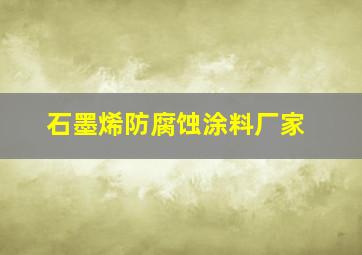 石墨烯防腐蚀涂料厂家